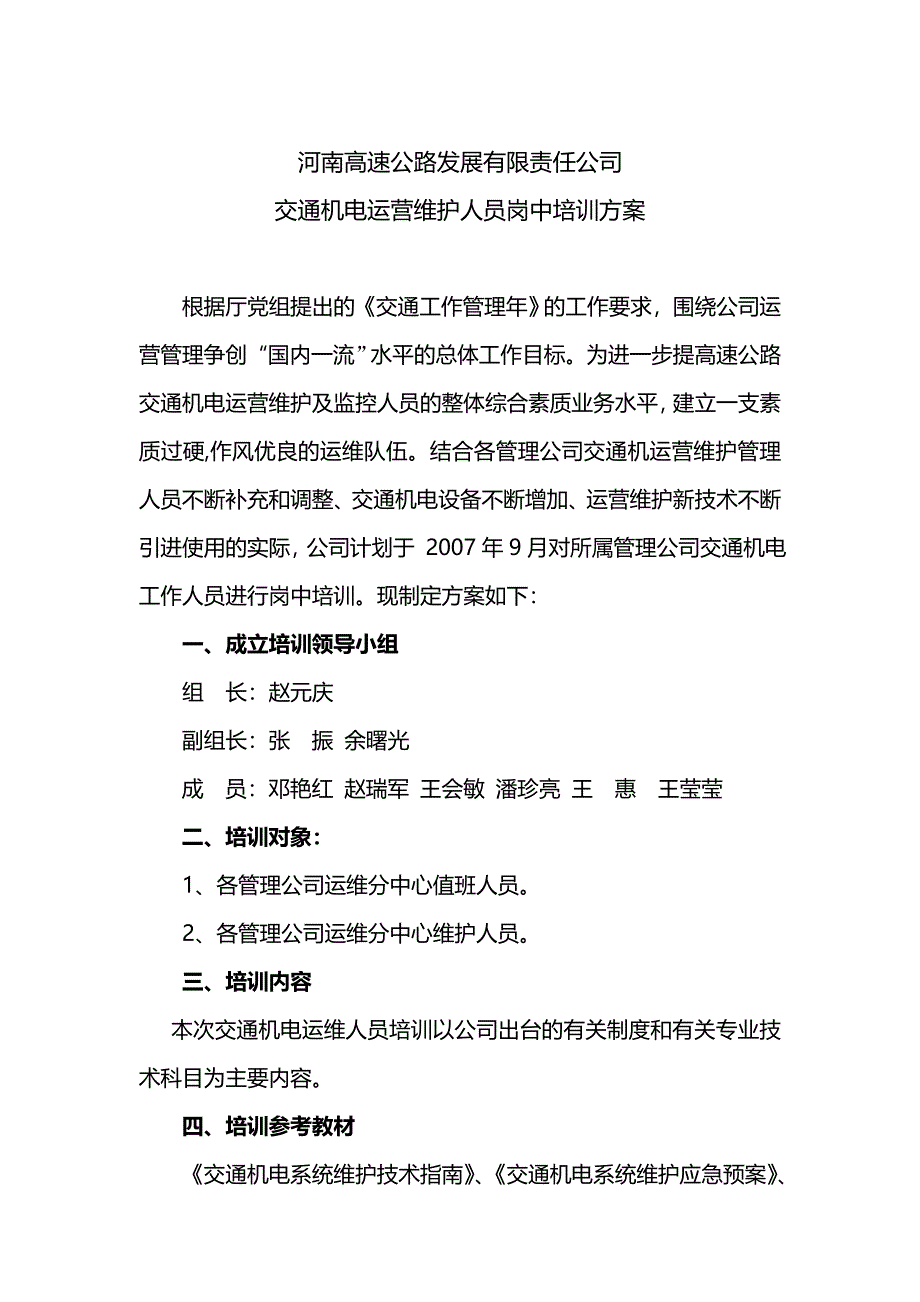 河南高速公路发展有限责任公司
交通机电运营维护人员岗中培训方案

根据厅党组提出的《交通工作管理年》的工作要求，围绕公司运营管理争创“国内一流”水平的总体工作目标。为进一步提高速公路交通机电运营维护及监控人员的整体综合素质业务水平，建立一支素质过硬,作风优良的运维队伍。结合各管理公司交通机运营维护管理人员不断补充和调整、交通机电设备不断增加、运营维护新技术不断引进使用的实际，公司计划于 2007 年 9 月对所属管理公司交通机电工作人员进行岗中培训。现制定方案如下：

一、成立培训领导小组

组　长：赵元庆

副组长：张　振　余曙光

成　员：邓艳红　赵瑞军　王会敏　潘珍亮　王　惠　王莹莹

二、培训对象：

1、各管理公司运维分中心值班人员。

2、各管理公司运维分中心维护人员。

三、培训内容

本次交通机电运维人员培训以公司出台的有关制度和有关专业技术科目为主要内容。

四、培训参考教材

《交通机电系统维护技术指南》、《交通机电系统维护应急预案》、